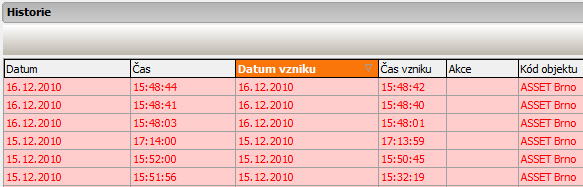 Historie

| Datum | Čas | Datum vzniku | Čas vzniku | Akce | Kód objektu |
|---|---|---|---|---|---|
| 16.12.2010 | 15:48:44 | 16.12.2010 | 15:48:42 | | ASSET Brno |
| 16.12.2010 | 15:48:41 | 16.12.2010 | 15:48:40 | | ASSET Brno |
| 16.12.2010 | 15:48:03 | 16.12.2010 | 15:48:01 | | ASSET Brno |
| 15.12.2010 | 17:14:00 | 15.12.2010 | 17:13:59 | | ASSET Brno |
| 15.12.2010 | 15:52:00 | 15.12.2010 | 15:50:45 | | ASSET Brno |
| 15.12.2010 | 15:51:56 | 15.12.2010 | 15:32:19 | | ASSET Brno |